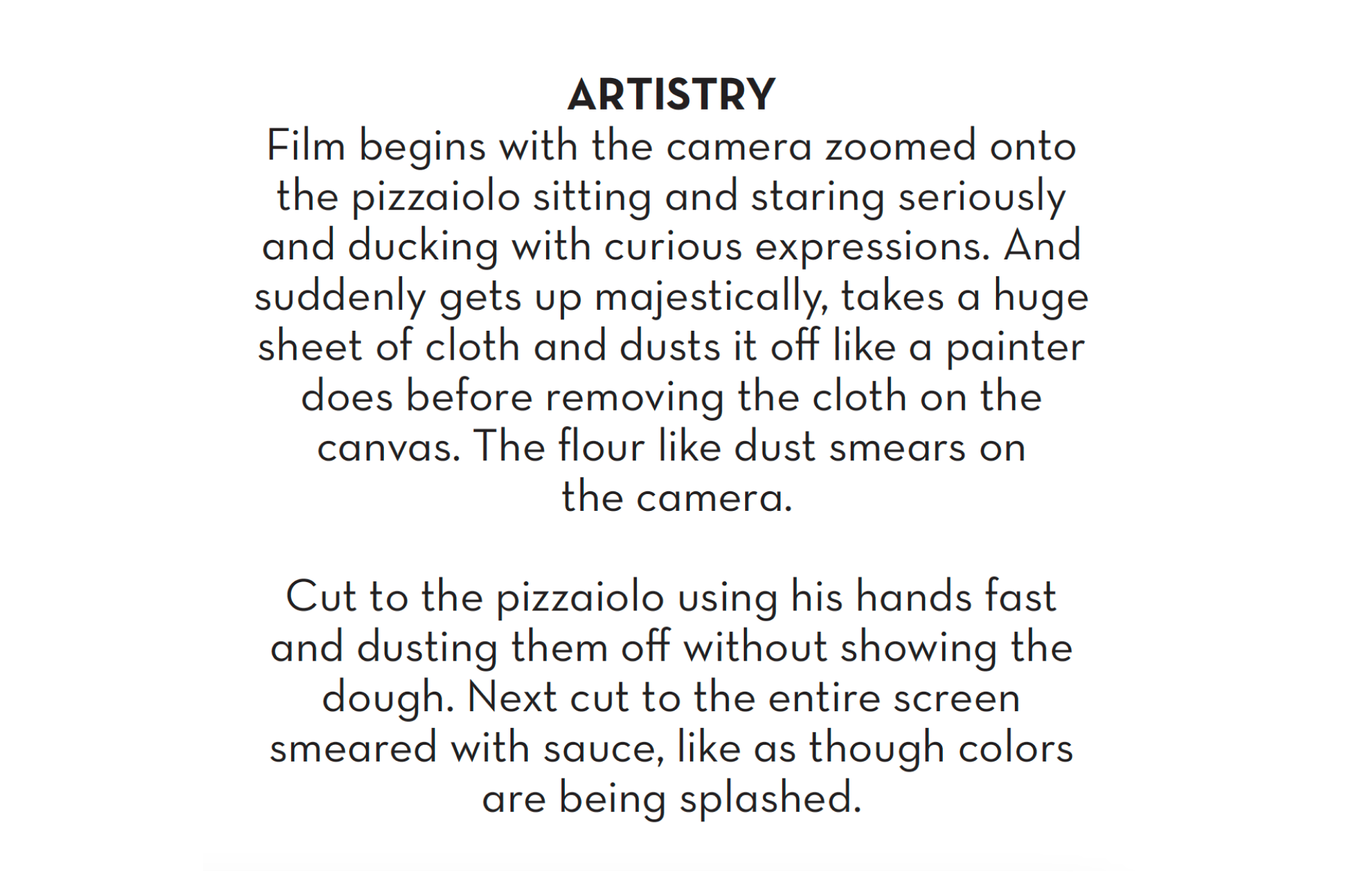 ARTISTRY

Film begins with the camera zoomed onto the pizzaiolo sitting and staring seriously and ducking with curious expressions. And suddenly gets up majestically, takes a huge sheet of cloth and dusts it off like a painter does before removing the cloth on the canvas. The flour like dust smears on the camera.

Cut to the pizzaiolo using his hands fast and dusting them off without showing the dough. Next cut to the entire screen smeared with sauce, like as though colors are being splashed.